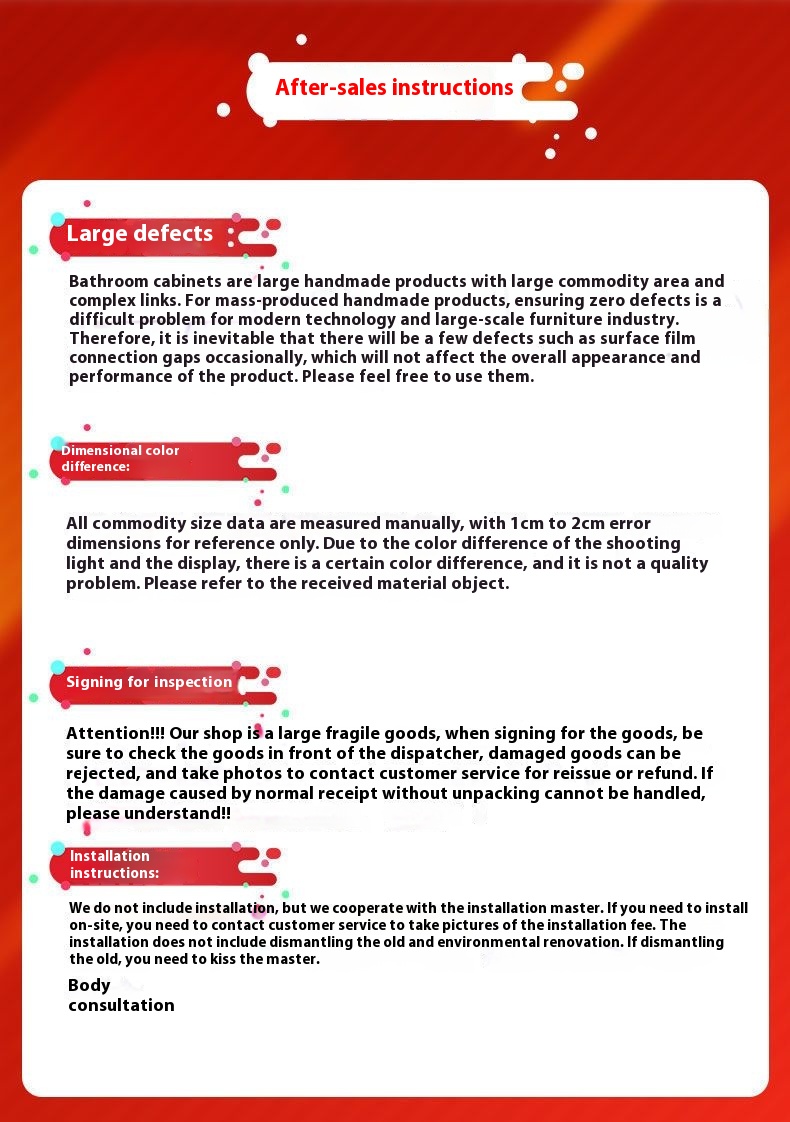 After-sales instructions

Large defects

Bathroom cabinets are large handmade products with large commodity area and complex links. For mass-produced handmade products, ensuring zero defects is a difficult problem for modern technology and large-scale furniture industry. Therefore, it is inevitable that there will be a few defects such as surface film connection gaps occasionally, which will not affect the overall appearance and performance of the product. Please feel free to use them.

Dimensional color difference:

All commodity size data are measured manually, with 1cm to 2cm error dimensions for reference only. Due to the color difference of the shooting light and the display, there is a certain color difference, and it is not a quality problem. Please refer to the received material object.

Signing for inspection

Attention!!! Our shop is a large fragile goods, when signing for the goods, be sure to check the goods in front of the dispatcher, damaged goods can be rejected, and take photos to contact customer service for reissue or refund. If the damage caused by normal receipt without unpacking cannot be handled, please understand!!

Installation instructions:

We do not include installation, but we cooperate with the installation master. If you need to install on-site, you need to contact customer service to take pictures of the installation fee. The installation does not include dismantling the old and environmental renovation. If dismantling the old, you need to kiss the master.

Body
consultation